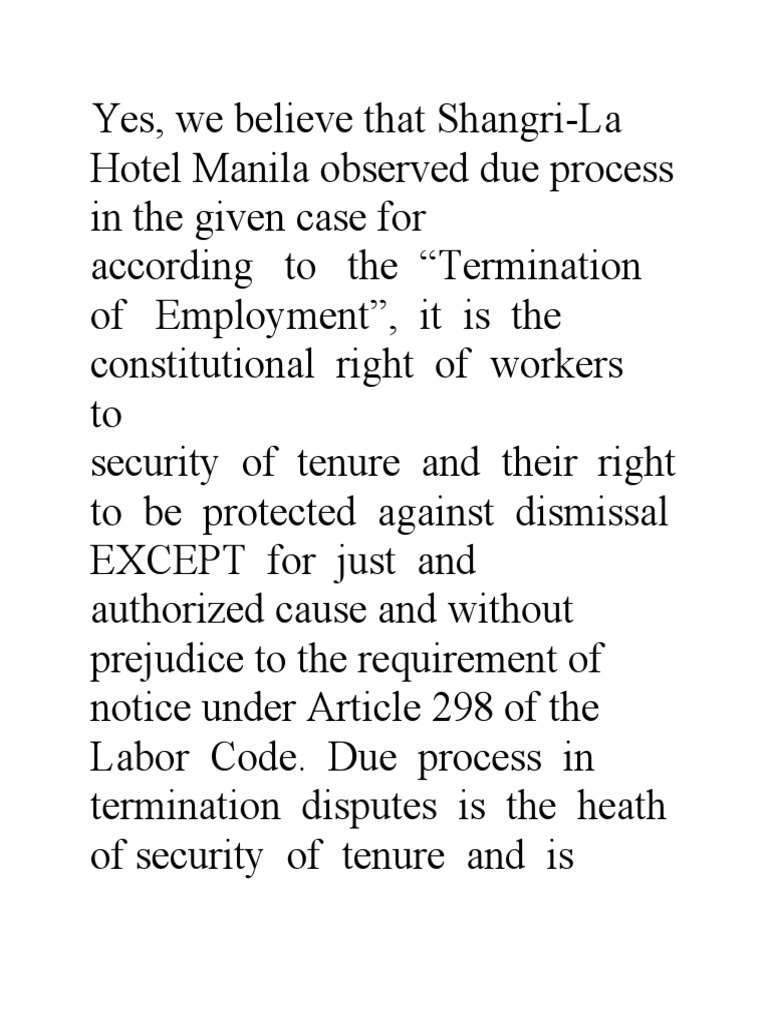 Yes, we believe that Shangri-La Hotel Manila observed due process in the given case for according to the “Termination of Employment”, it is the constitutional right of workers to security of tenure and their right to be protected against dismissal EXCEPT for just and authorized cause and without prejudice to the requirement of notice under Article 298 of the Labor Code. Due process in termination disputes is the heath of security of tenure and is